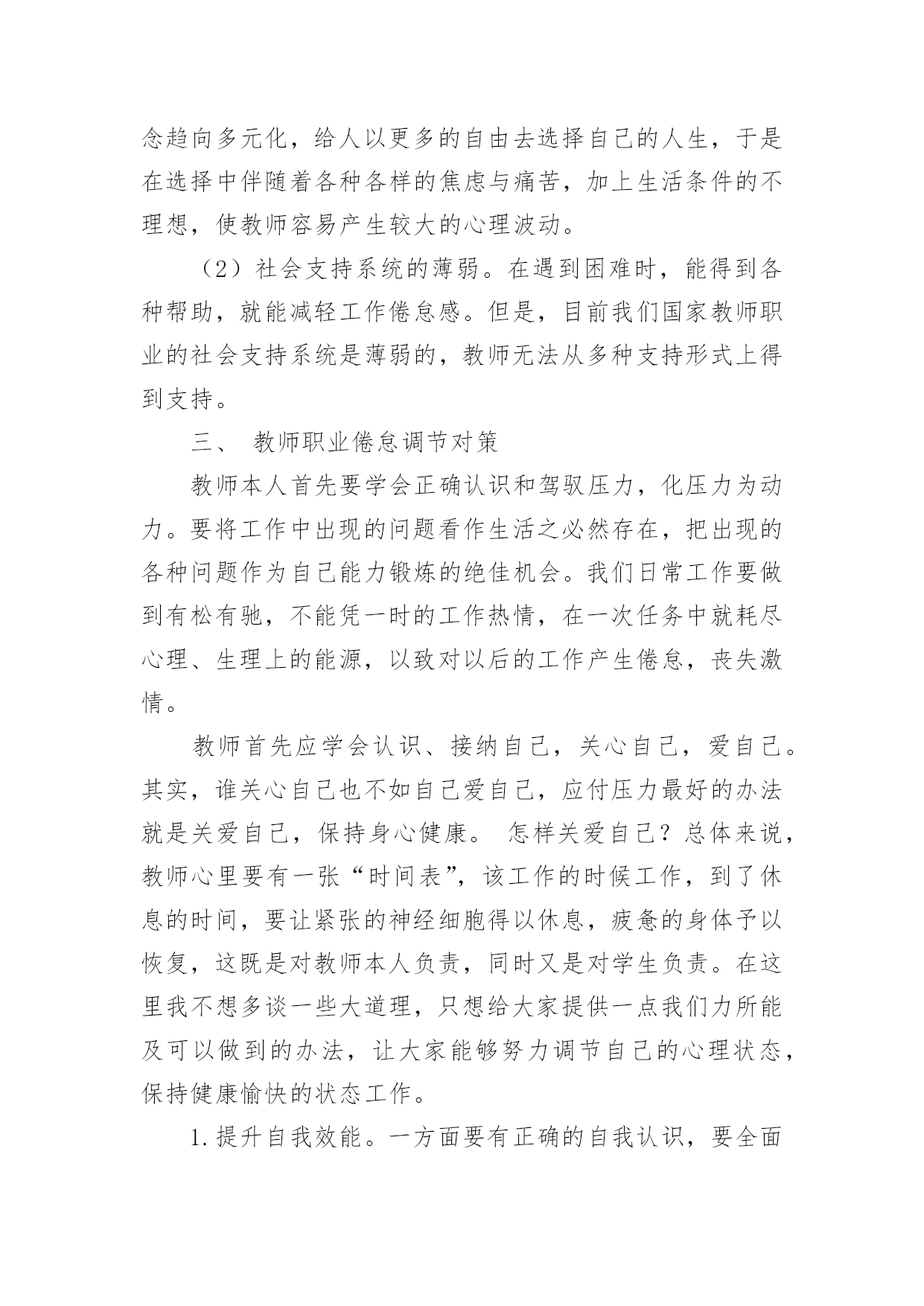 念趋向多元化，给人以更多的自由去选择自己的人生，于是在选择中伴随着各种各样的焦虑与痛苦，加上生活条件的不理想，使教师容易产生较大的心理波动。

（2）社会支持系统的薄弱。在遇到困难时，能得到各种帮助，就能减轻工作倦怠感。但是，目前我们国家教师职业的社会支持系统是薄弱的，教师无法从多种支持形式上得到支持。

三、 教师职业倦怠调节对策

教师本人首先要学会正确认识和驾驭压力，化压力为动力。要将工作中出现的问题看作生活之必然存在，把出现的各种问题作为自己能力锻炼的绝佳机会。我们日常工作要做到有松有驰，不能凭一时的工作热情，在一次任务中就耗尽心理、生理上的能源，以致对以后的工作产生倦怠，丧失激情。

教师首先应学会认识、接纳自己，关心自己，爱自己。其实，谁关心自己也不如自己爱自己，应付压力最好的办法就是关爱自己，保持身心健康。 怎样关爱自己？总体来说，教师心里要有一张“时间表”，该工作的时候工作，到了休息的时间，要让紧张的神经细胞得以休息，疲惫的身体予以恢复，这既是对教师本人负责，同时又是对学生负责。在这里我不想多谈一些大道理，只想给大家提供一点我们力所能及可以做到的办法，让大家能够努力调节自己的心理状态，保持健康愉快的状态工作。

1.提升自我效能。一方面要有正确的自我认识，要全面